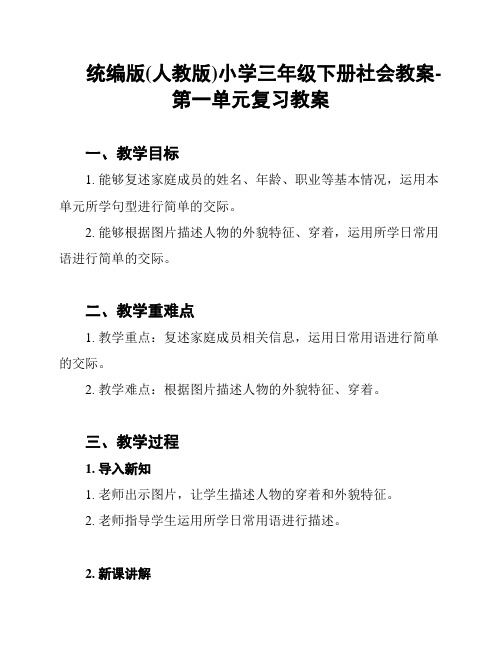 统编版(人教版)小学三年级下册社会教案-第一单元复习教案

一、教学目标

1. 能够复述家庭成员的姓名、年龄、职业等基本情况，运用本单元所学句型进行简单的交际。

2. 能够根据图片描述人物的外貌特征、穿着，运用所学日常用语进行简单的交际。

二、教学重难点

1. 教学重点：复述家庭成员相关信息，运用日常用语进行简单的交际。

2. 教学难点：根据图片描述人物的外貌特征、穿着。

三、教学过程

1. 导入新知

1. 老师出示图片，让学生描述人物的穿着和外貌特征。

2. 老师指导学生运用所学日常用语进行描述。

2. 新课讲解